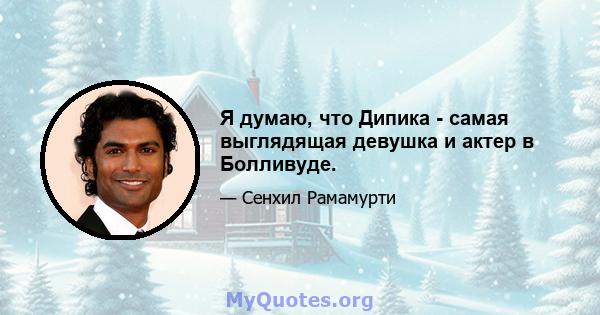 Я думаю, что Дипика - самая выглядящая девушка и актер в Болливуде.

— Сенхил Рамамурти

MyQuotes.org